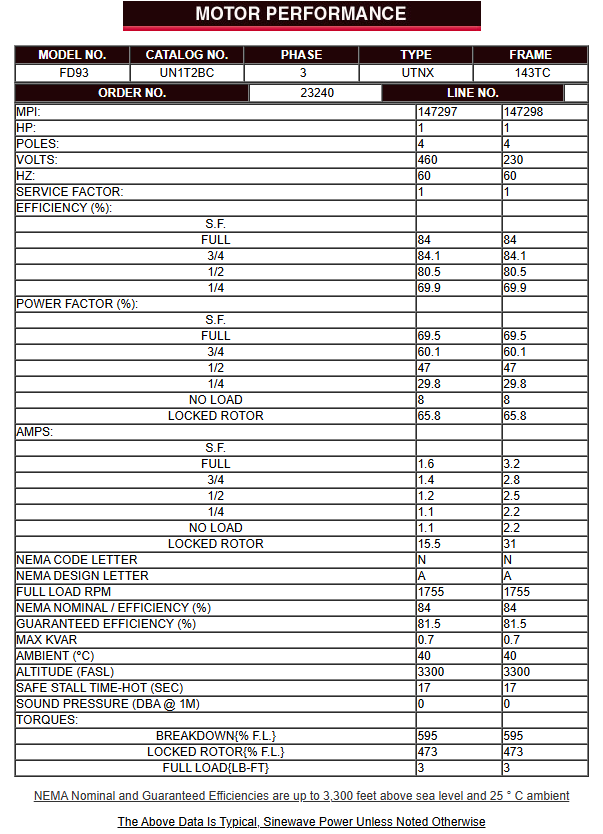 MOTOR PERFORMANCE

| MODEL NO. | CATALOG NO. | PHASE | TYPE | FRAME |
|---|---|---|---|---|
| FD93 | UN1T2BC | 3 | UTNX | 143TC |

| ORDER NO. | 23240 | LINE NO. | |
|---|---|---|---|

| | | |
|---|---|---|
| MPI: | 147297 | 147298 |
| HP: | 1 | 1 |
| POLES: | 4 | 4 |
| VOLTS: | 460 | 230 |
| HZ: | 60 | 60 |
| SERVICE FACTOR: | 1 | 1 |
| EFFICIENCY (%): | | |
| S.F. | | |
| FULL | 84 | 84 |
| 3/4 | 84.1 | 84.1 |
| 1/2 | 80.5 | 80.5 |
| 1/4 | 69.9 | 69.9 |
| POWER FACTOR (%): | | |
| S.F. | | |
| FULL | 69.5 | 69.5 |
| 3/4 | 60.1 | 60.1 |
| 1/2 | 47 | 47 |
| 1/4 | 29.8 | 29.8 |
| NO LOAD | 8 | 8 |
| LOCKED ROTOR | 65.8 | 65.8 |
| AMPS: | | |
| S.F. | | |
| FULL | 1.6 | 3.2 |
| 3/4 | 1.4 | 2.8 |
| 1/2 | 1.2 | 2.5 |
| 1/4 | 1.1 | 2.2 |
| NO LOAD | 1.1 | 2.2 |
| LOCKED ROTOR | 15.5 | 31 |
| NEMA CODE LETTER | N | N |
| NEMA DESIGN LETTER | A | A |
| FULL LOAD RPM | 1755 | 1755 |
| NEMA NOMINAL / EFFICIENCY (%) | 84 | 84 |
| GUARANTEED EFFICIENCY (%) | 81.5 | 81.5 |
| MAX KVAR | 0.7 | 0.7 |
| AMBIENT (°C) | 40 | 40 |
| ALTITUDE (FASL) | 3300 | 3300 |
| SAFE STALL TIME-HOT (SEC) | 17 | 17 |
| SOUND PRESSURE (DBA @ 1M) | 0 | 0 |
| TORQUES: | | |
| BREAKDOWN{% F.L.} | 595 | 595 |
| LOCKED ROTOR{% F.L.} | 473 | 473 |
| FULL LOAD{LB-FT} | 3 | 3 |

NEMA Nominal and Guaranteed Efficiencies are up to 3,300 feet above sea level and 25 ° C ambient

The Above Data Is Typical, Sinewave Power Unless Noted Otherwise